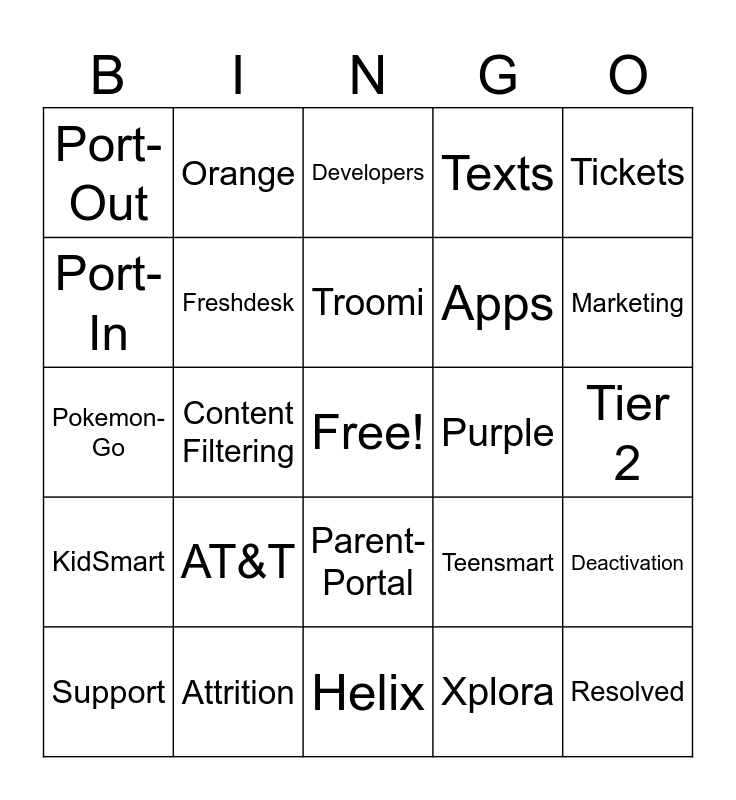 | B | I | N | G | O |
|---|---|---|---|---|
| Port-Out | Orange | Developers | Texts | Tickets |
| Port-In | Freshdesk | Troomi | Apps | Marketing |
| Pokemon-Go | Content Filtering | Free! | Purple | Tier 2 |
| KidSmart | AT&T | Parent-Portal | Teensmart | Deactivation |
| Support | Attrition | Helix | Xplora | Resolved |